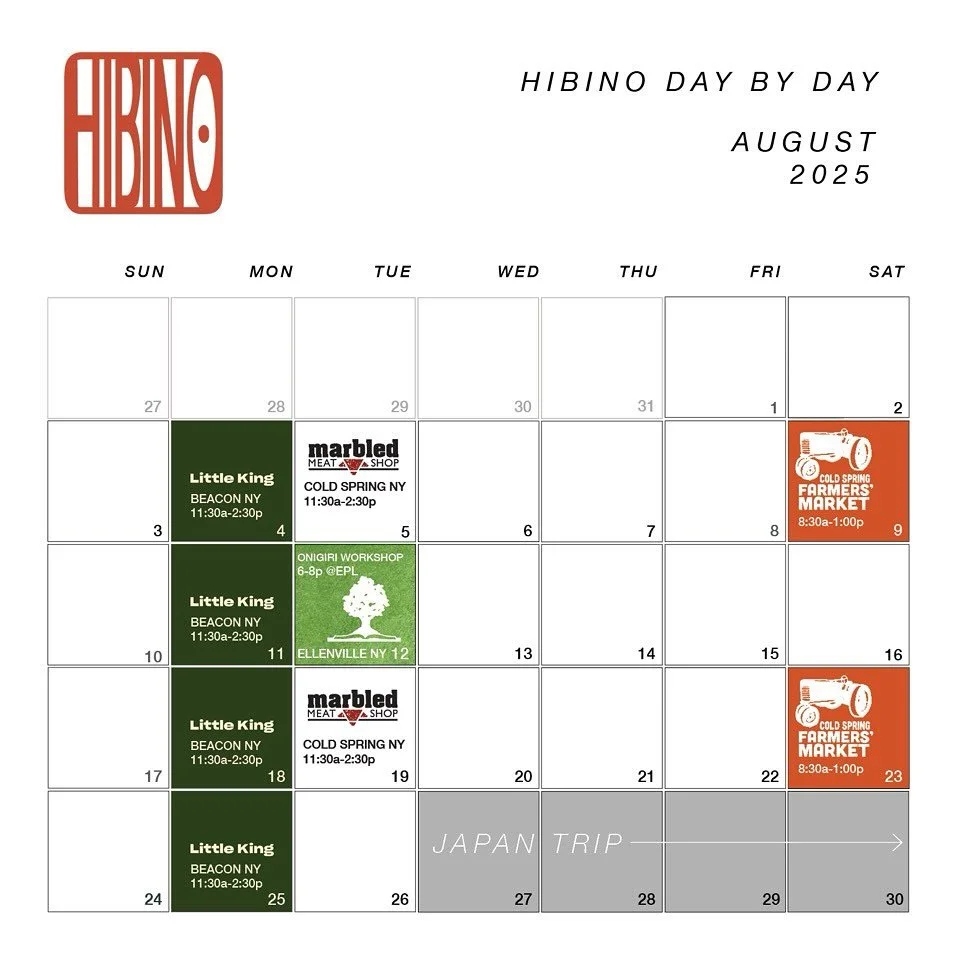 HIBINO

HIBINO DAY BY DAY

AUGUST
2025

| SUN | MON | TUE | WED | THU | FRI | SAT |
|---|---|---|---|---|---|---|
| 27 | 28 | 29 | 30 | 31 | 1 | 2 |
| 3 | Little King BEACON NY 11:30a-2:30p 4 | marbled MEAT SHOP COLD SPRING NY 11:30a-2:30p 5 | 6 | 7 | 8 | COLD SPRING FARMERS' MARKET 8:30a-1:00p 9 |
| 10 | Little King BEACON NY 11:30a-2:30p 11 | ONIGIRI WORKSHOP 6-8p @EPL ELLENVILLE NY 12 | 13 | 14 | 15 | 16 |
| 17 | Little King BEACON NY 11:30a-2:30p 18 | marbled MEAT SHOP COLD SPRING NY 11:30a-2:30p 19 | 20 | 21 | 22 | COLD SPRING FARMERS' MARKET 8:30a-1:00p 23 |
| 24 | Little King BEACON NY 11:30a-2:30p 25 | 26 | JAPAN TRIP 27 | 28 | 29 | 30 |